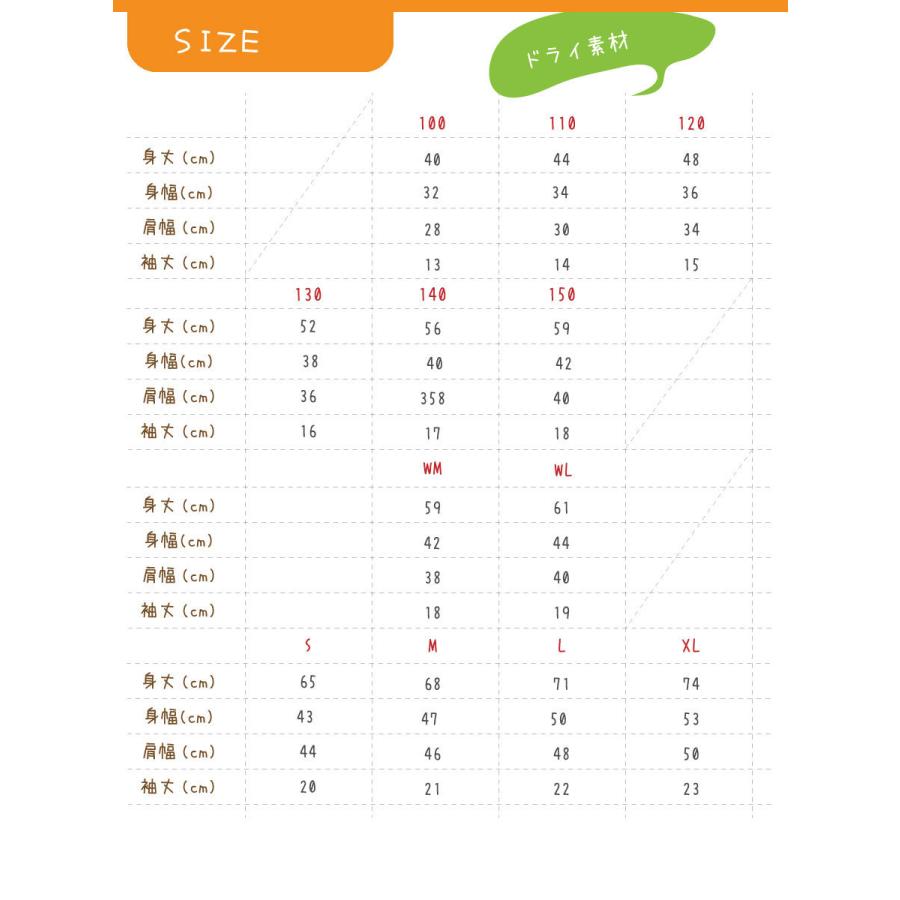 SIZE

ドライ素材

|  |  | 100 | 110 | 120 |
|---|---|---|---|---|
| 身丈(cm) |  | 40 | 44 | 48 |
| 身幅(cm) |  | 32 | 34 | 36 |
| 肩幅(cm) |  | 28 | 30 | 34 |
| 袖丈(cm) |  | 13 | 14 | 15 |
|  | 130 | 140 | 150 |  |
| 身丈(cm) | 52 | 56 | 59 |  |
| 身幅(cm) | 38 | 40 | 42 |  |
| 肩幅(cm) | 36 | 358 | 40 |  |
| 袖丈(cm) | 16 | 17 | 18 |  |
|  |  | WM | WL |  |
| 身丈(cm) |  | 59 | 61 |  |
| 身幅(cm) |  | 42 | 44 |  |
| 肩幅(cm) |  | 38 | 40 |  |
| 袖丈(cm) |  | 18 | 19 |  |
|  | S | M | L | XL |
| 身丈(cm) | 65 | 68 | 71 | 74 |
| 身幅(cm) | 43 | 47 | 50 | 53 |
| 肩幅(cm) | 44 | 46 | 48 | 50 |
| 袖丈(cm) | 20 | 21 | 22 | 23 |